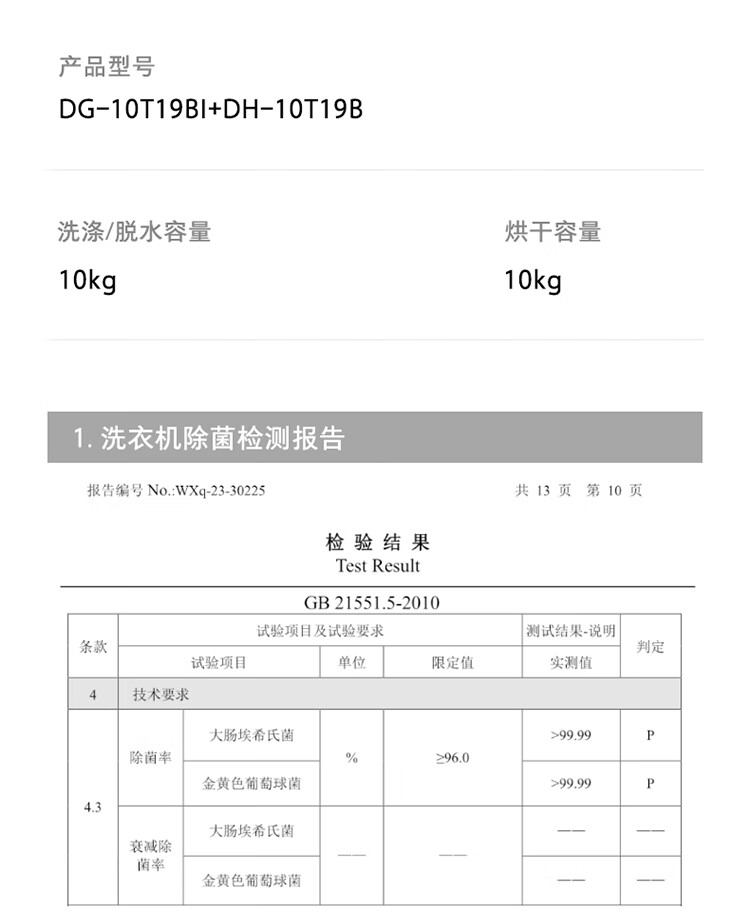 产品型号

DG-10T19BI+DH-10T19B

洗涤/脱水容量

10kg

烘干容量

10kg

1. 洗衣机除菌检测报告

报告编号 No.:WXq-23-30225

共 13 页 第 10 页

检 验 结 果

Test Result

GB 21551.5-2010

| 条款 | 试验项目及试验要求 | | | | 测试结果-说明 | 判定 |
|---|---|---|---|---|---|---|
| | 试验项目 | | 单位 | 限定值 | 实测值 | |
| 4 | 技术要求 | | | | | |
| 4.3 | 除菌率 | 大肠埃希氏菌 | % | ≥96.0 | >99.99 | P |
| | | 金黄色葡萄球菌 | | | >99.99 | P |
| | 衰减除菌率 | 大肠埃希氏菌 | —— | —— | —— | —— |
| | | 金黄色葡萄球菌 | | | —— | —— |